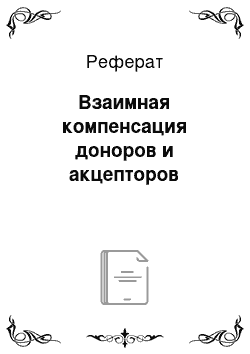 Реферат

Взаимная компенсация доноров и акцепторов